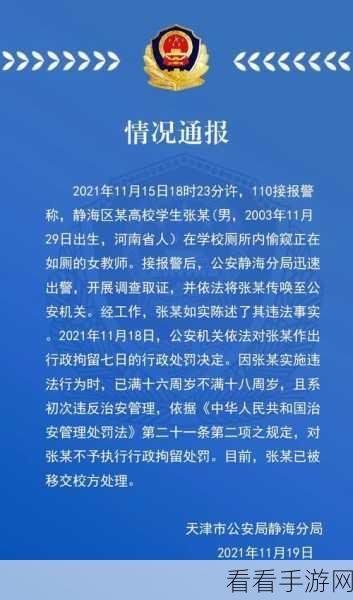 情况通报

2021年11月15日18时23分许，110接报警称，静海区某高校学生张某（男，2003年11月29日出生，河南省人）在学校厕所内偷窥正在如厕的女教师。接报警后，公安静海分局迅速出警，开展调查取证，并依法将张某传唤至公安机关。经工作，张某如实陈述了其违法事实。2021年11月18日，公安机关依法对张某作出行政拘留七日的行政处罚决定。因张某实施违法行为时，已满十六周岁不满十八周岁，且系初次违反治安管理，依据《中华人民共和国治安管理处罚法》第二十一条第二项之规定，对张某不予执行行政拘留处罚。目前，张某已被移交校方处理。

天津市公安局静海分局
2021年11月19日

看看手游网